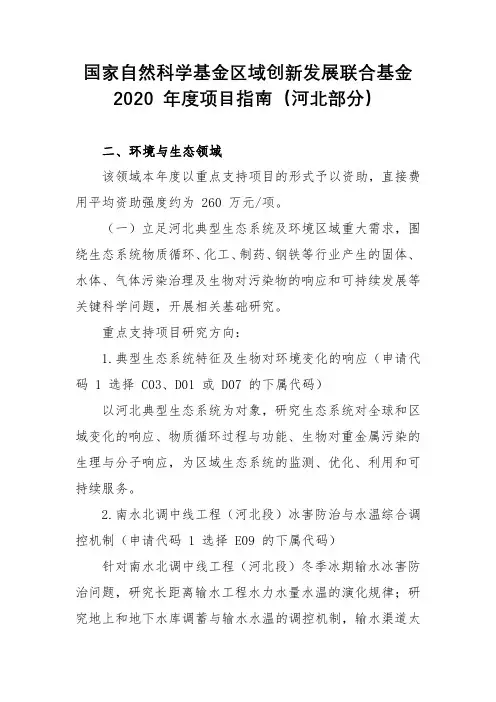 国家自然科学基金区域创新发展联合基金
2020 年度项目指南（河北部分）

二、环境与生态领域

该领域本年度以重点支持项目的形式予以资助，直接费用平均资助强度约为 260 万元/项。

（一）立足河北典型生态系统及环境区域重大需求，围绕生态系统物质循环、化工、制药、钢铁等行业产生的固体、水体、气体污染治理及生物对污染物的响应和可持续发展等关键科学问题，开展相关基础研究。

重点支持项目研究方向：

1.典型生态系统特征及生物对环境变化的响应（申请代码 1 选择 C03、D01 或 D07 的下属代码）

以河北典型生态系统为对象，研究生态系统对全球和区域变化的响应、物质循环过程与功能、生物对重金属污染的生理与分子响应，为区域生态系统的监测、优化、利用和可持续服务。

2.南水北调中线工程（河北段）冰害防治与水温综合调控机制（申请代码 1 选择 E09 的下属代码）

针对南水北调中线工程（河北段）冬季冰期输水冰害防治问题，研究长距离输水工程水力水量水温的演化规律；研究地上和地下水库调蓄与输水水温的调控机制，输水渠道太